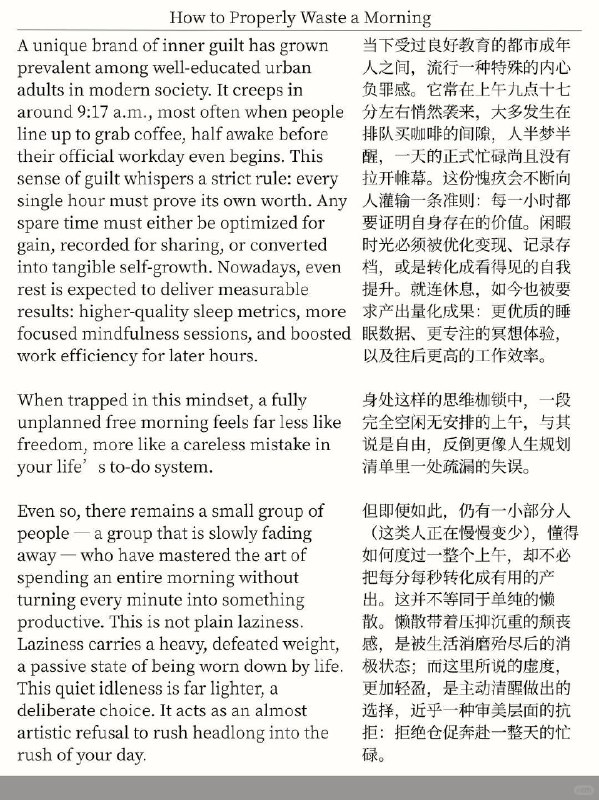 How to Properly Waste a Morning

A unique brand of inner guilt has grown prevalent among well-educated urban adults in modern society. It creeps in around 9:17 a.m., most often when people line up to grab coffee, half awake before their official workday even begins. This sense of guilt whispers a strict rule: every single hour must prove its own worth. Any spare time must either be optimized for gain, recorded for sharing, or converted into tangible self-growth. Nowadays, even rest is expected to deliver measurable results: higher-quality sleep metrics, more focused mindfulness sessions, and boosted work efficiency for later hours.

When trapped in this mindset, a fully unplanned free morning feels far less like freedom, more like a careless mistake in your life’ s to-do system.

Even so, there remains a small group of people — a group that is slowly fading away — who have mastered the art of spending an entire morning without turning every minute into something productive. This is not plain laziness. Laziness carries a heavy, defeated weight, a passive state of being worn down by life. This quiet idleness is far lighter, a deliberate choice. It acts as an almost artistic refusal to rush headlong into the rush of your day.

当下受过良好教育的都市成年人之间，流行一种特殊的内心负罪感。它常在上午九点十七分左右悄然袭来，大多发生在排队买咖啡的间隙，人半梦半醒，一天的正式忙碌尚且没有拉开帷幕。这份愧疚会不断向人灌输一条准则：每一小时都要证明自身存在的价值。闲暇时光必须被优化变现、记录存档，或是转化成看得见的自我提升。就连休息，如今也被要求产出量化成果：更优质的睡眠数据、更专注的冥想体验，以及往后更高的工作效率。

身处这样的思维枷锁中，一段完全空闲无安排的上午，与其说是自由，反倒更像人生规划清单里一处疏漏的失误。

但即便如此，仍有一小部分人（这类人正在慢慢变少），懂得如何度过一整个上午，却不必把每分每秒转化成有用的产出。这并不等同于单纯的懒散。懒散带着压抑沉重的颓丧感，是被生活消磨殆尽后的消极状态；而这里所说的虚度，更加轻盈，是主动清醒做出的选择，近乎一种审美层面的抗拒：拒绝仓促奔赴一整天的忙碌。